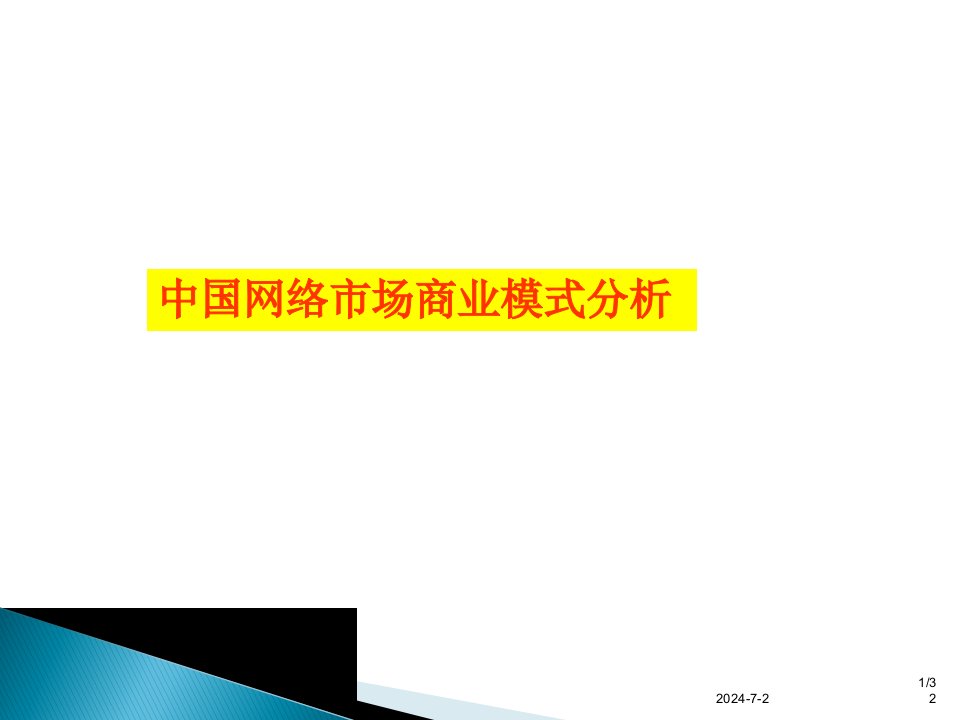 中国网络市场商业模式分析

2024-7-2

1/32